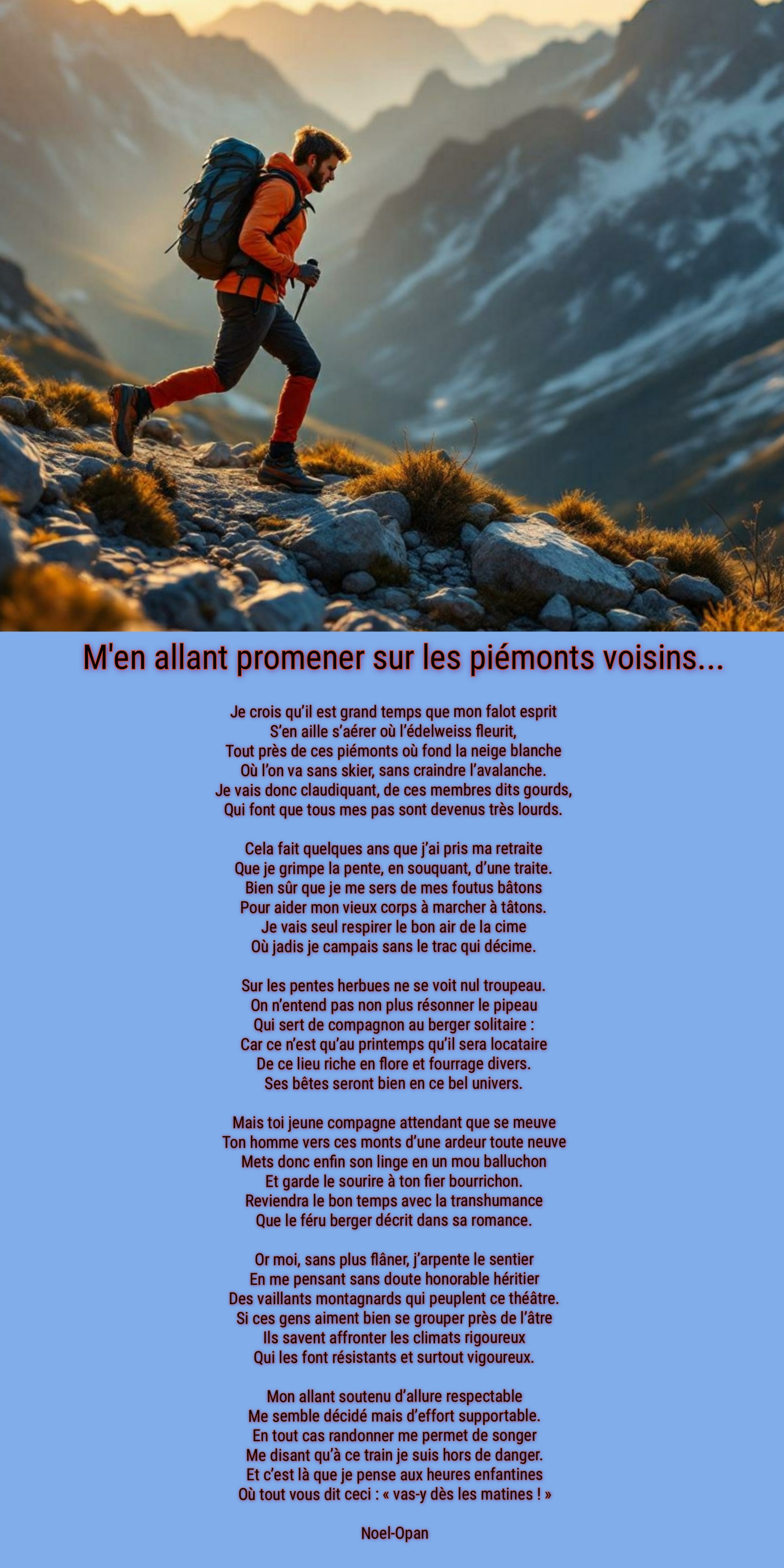 M'en allant promener sur les piémonts voisins...

Je crois qu'il est grand temps que mon falot esprit
S'en aille s'aérer où l'édelweiss fleurit,
Tout près de ces piémonts où fond la neige blanche
Où l'on va sans skier, sans craindre l'avalanche.
Je vais donc claudiquant, de ces membres dits gourds,
Qui font que tous mes pas sont devenus très lourds.

Cela fait quelques ans que j'ai pris ma retraite
Que je grimpe la pente, en souquant, d'une traite.
Bien sûr que je me sers de mes foutus bâtons
Pour aider mon vieux corps à marcher à tâtons.
Je vais seul respirer le bon air de la cime
Où jadis je campais sans le trac qui décime.

Sur les pentes herbues ne se voit nul troupeau.
On n'entend pas non plus résonner le pipeau
Qui sert de compagnon au berger solitaire :
Car ce n'est qu'au printemps qu'il sera locataire
De ce lieu riche en flore et fourrage divers.
Ses bêtes seront bien en ce bel univers.

Mais toi jeune compagne attendant que se meuve
Ton homme vers ces monts d'une ardeur toute neuve
Mets donc enfin son linge en un mou balluchon
Et garde le sourire à ton fier bourrichon.
Reviendra le bon temps avec la transhumance
Que le féru berger décrit dans sa romance.

Or moi, sans plus flâner, j'arpente le sentier
En me pensant sans doute honorable héritier
Des vaillants montagnards qui peuplent ce théâtre.
Si ces gens aiment bien se grouper près de l'âtre
Ils savent affronter les climats rigoureux
Qui les font résistants et surtout vigoureux.

Mon allant soutenu d'allure respectable
Me semble décidé mais d'effort supportable.
En tout cas randonner me permet de songer
Me disant qu'à ce train je suis hors de danger.
Et c'est là que je pense aux heures enfantines
Où tout vous dit ceci : « vas-y dès les matines ! »

Noel-Opan